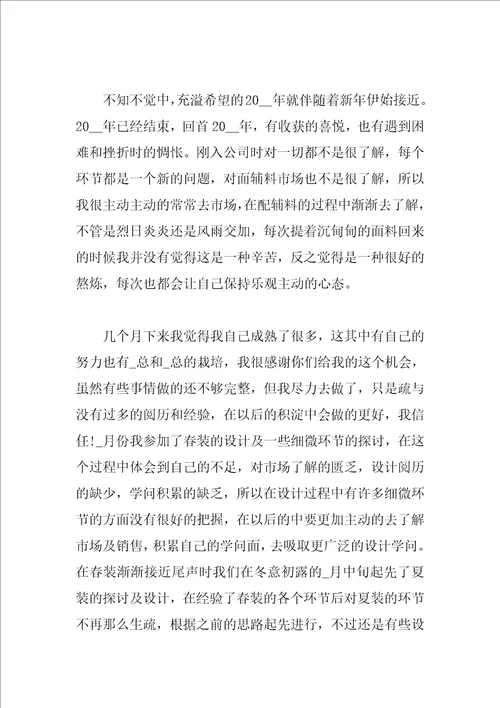 不知不觉中，充溢希望的20__年就伴随着新年伊始接近。20__年已经结束，回首20__年，有收获的喜悦，也有遇到困难和挫折时的惆怅。刚入公司时对一切都不是很了解，每个环节都是一个新的问题，对面辅料市场也不是很了解，所以我很主动主动的常常去市场，在配辅料的过程中渐渐去了解，不管是烈日炎炎还是风雨交加，每次提着沉甸甸的面料回来的时候我并没有觉得这是一种辛苦，反之觉得是一种很好的熬炼，每次也都会让自己保持乐观主动的心态。

几个月下来我觉得我自己成熟了很多，这其中有自己的努力也有_总和_总的栽培，我很感谢你们给我的这个机会，虽然有些事情做的还不够完整，但我尽力去做了，只是疏与没有过多的阅历和经验，在以后的积淀中会做的更好，我信任!_月份我参加了春装的设计及一些细微环节的探讨，在这个过程中体会到自己的不足，对市场了解的匮乏，设计阅历的缺少，学问积累的缺乏，所以在设计过程中有许多细微环节的方面没有很好的把握，在以后的中要更加主动的去了解市场及销售，积累自己的学问面，去吸取更广泛的设计学问。在春装渐渐接近尾声时我们在冬意初露的_月中旬起先了夏装的探讨及设计，在经验了春装的各个环节后对夏装的环节不再那么生疏，根据之前的思路起先进行，不过还是有些设